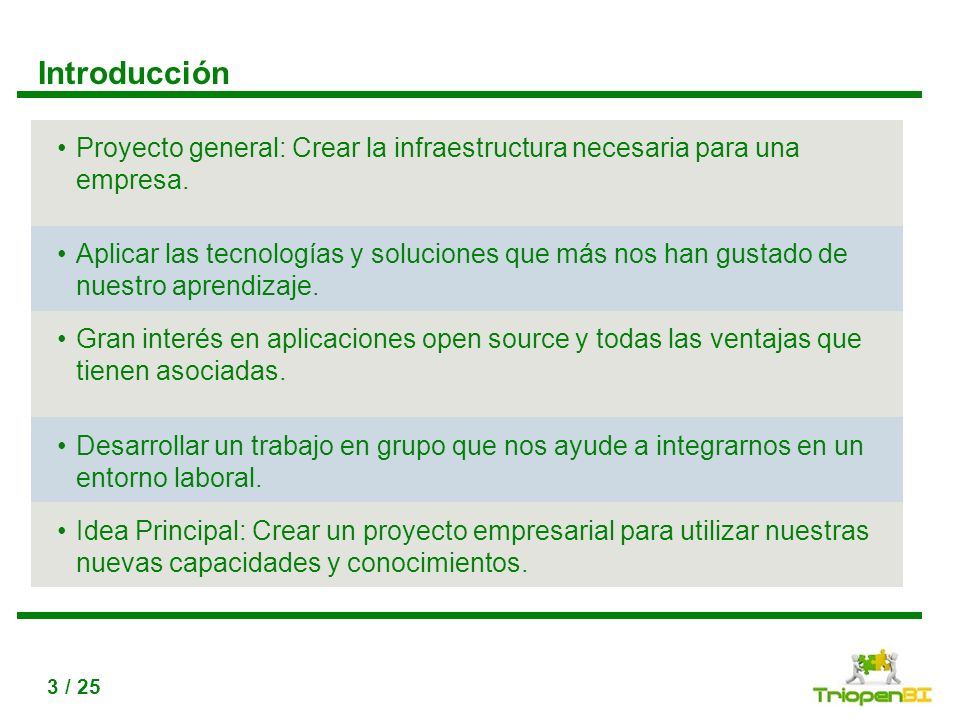 Introducción

• Proyecto general: Crear la infraestructura necesaria para una empresa.

• Aplicar las tecnologías y soluciones que más nos han gustado de nuestro aprendizaje.

• Gran interés en aplicaciones open source y todas las ventajas que tienen asociadas.

• Desarrollar un trabajo en grupo que nos ayude a integrarnos en un entorno laboral.

• Idea Principal: Crear un proyecto empresarial para utilizar nuestras nuevas capacidades y conocimientos.

3 / 25

TriopenBI